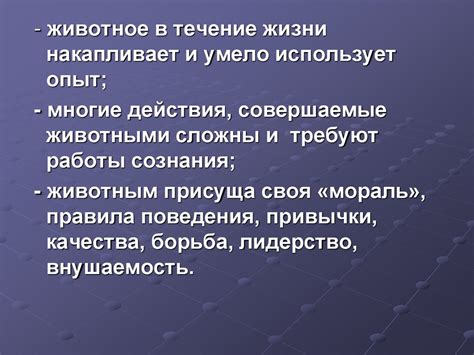 - животное в течение жизни накапливает и умело использует опыт;

- многие действия, совершаемые животными сложны и  требуют работы сознания;

- животным присуща своя «мораль», правила поведения, привычки, качества, борьба, лидерство, внушаемость.